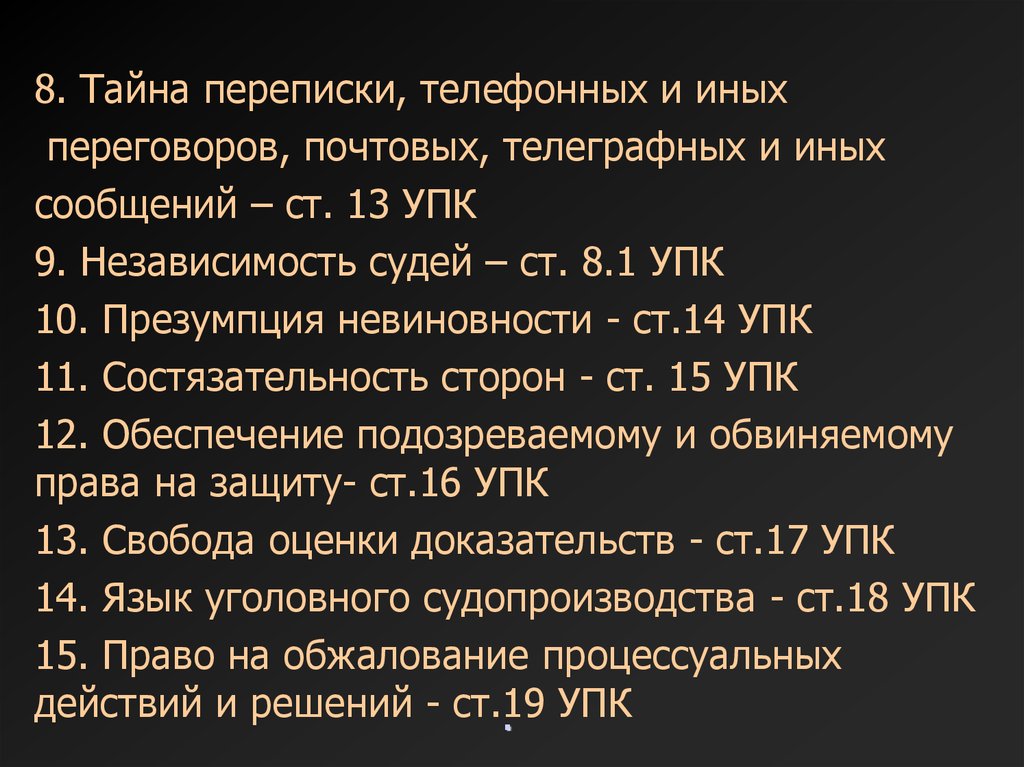 8. Тайна переписки, телефонных и иных переговоров, почтовых, телеграфных и иных сообщений – ст. 13 УПК
9. Независимость судей – ст. 8.1 УПК
10. Презумпция невиновности - ст.14 УПК
11. Состязательность сторон - ст. 15 УПК
12. Обеспечение подозреваемому и обвиняемому права на защиту- ст.16 УПК
13. Свобода оценки доказательств - ст.17 УПК
14. Язык уголовного судопроизводства - ст.18 УПК
15. Право на обжалование процессуальных действий и решений - ст.19 УПК